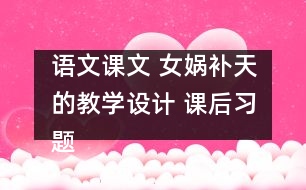 语文课文 女娲补天的教学设计 课后习题